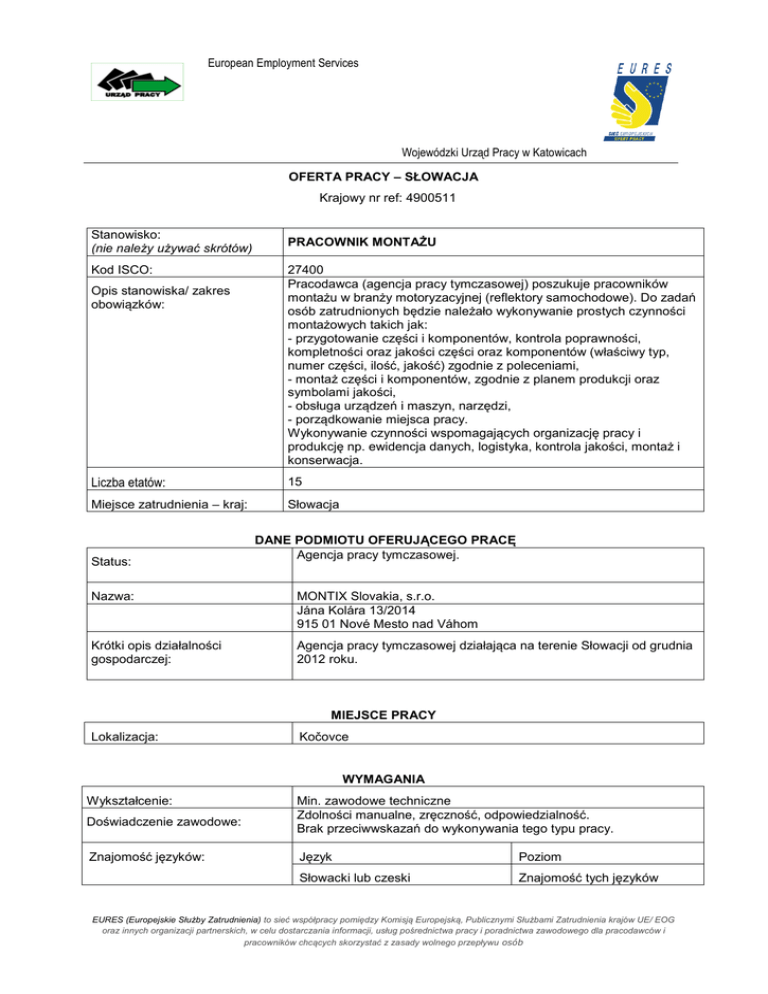 European Employment Services

URZĄD PRACY

EURES

SIEĆ EUROPEJSKICH OFERT PRACY

Wojewódzki Urząd Pracy w Katowicach

OFERTA PRACY – SŁOWACJA

Krajowy nr ref: 4900511

| Stanowisko: (nie należy używać skrótów) | PRACOWNIK MONTAŻU |
|---|---|
| Kod ISCO: | 27400 |
| Opis stanowiska/ zakres obowiązków: | Pracodawca (agencja pracy tymczasowej) poszukuje pracowników montażu w branży motoryzacyjnej (reflektory samochodowe). Do zadań osób zatrudnionych będzie należało wykonywanie prostych czynności montażowych takich jak: - przygotowanie części i komponentów, kontrola poprawności, kompletności oraz jakości części oraz komponentów (właściwy typ, numer części, ilość, jakość) zgodnie z poleceniami, - montaż części i komponentów, zgodnie z planem produkcji oraz symbolami jakości, - obsługa urządzeń i maszyn, narzędzi, - porządkowanie miejsca pracy. Wykonywanie czynności wspomagających organizację pracy i produkcję np. ewidencja danych, logistyka, kontrola jakości, montaż i konserwacja. |
| Liczba etatów: | 15 |
| Miejsce zatrudnienia – kraj: | Słowacja |

DANE PODMIOTU OFERUJĄCEGO PRACĘ

| Status: | Agencja pracy tymczasowej. |
|---|---|
| Nazwa: | MONTIX Slovakia, s.r.o. Jána Kolára 13/2014 915 01 Nové Mesto nad Váhom |
| Krótki opis działalności gospodarczej: | Agencja pracy tymczasowej działająca na terenie Słowacji od grudnia 2012 roku. |

MIEJSCE PRACY

| Lokalizacja: | Kočovce |
|---|---|

WYMAGANIA

| Wykształcenie: | Min. zawodowe techniczne | |
|---|---|---|
| Doświadczenie zawodowe: | Zdolności manualne, zręczność, odpowiedzialność. Brak przeciwwskazań do wykonywania tego typu pracy. | |
| Znajomość języków: | Język | Poziom |
| | Słowacki lub czeski | Znajomość tych języków |

EURES (Europejskie Służby Zatrudnienia) to sieć współpracy pomiędzy Komisją Europejską, Publicznymi Służbami Zatrudnienia krajów UE/ EOG oraz innych organizacji partnerskich, w celu dostarczania informacji, usług pośrednictwa pracy i poradnictwa zawodowego dla pracodawców i pracowników chcących skorzystać z zasady wolnego przepływu osób